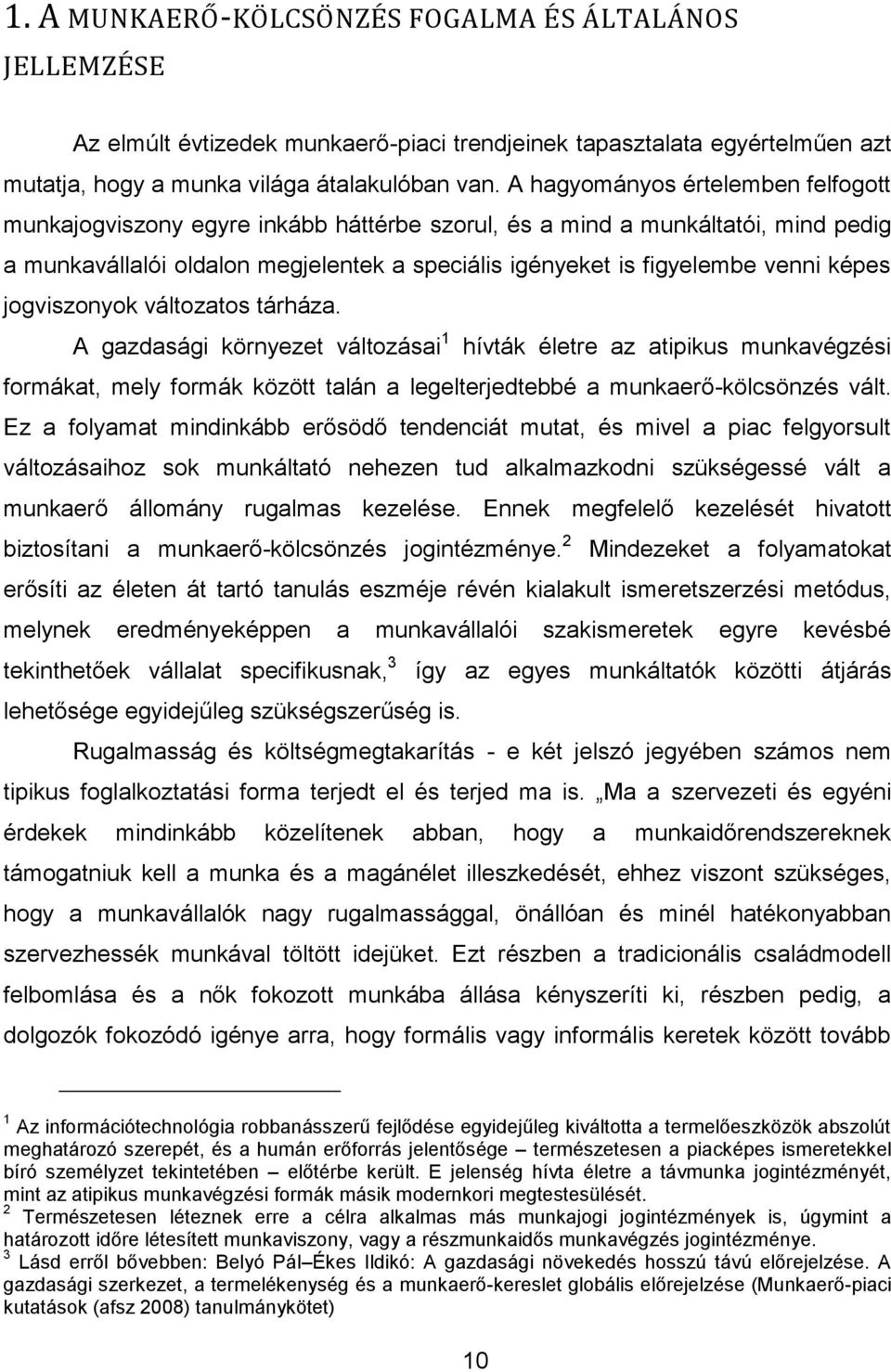 1. A MUNKAERŐ-KÖLCSÖNZÉS FOGALMA ÉS ÁLTALÁNOS JELLEMZÉSE

Az elmúlt évtizedek munkaerő-piaci trendjeinek tapasztalata egyértelműen azt mutatja, hogy a munka világa átalakulóban van. A hagyományos értelemben felfogott munkajogviszony egyre inkább háttérbe szorul, és a mind a munkáltatói, mind pedig a munkavállalói oldalon megjelentek a speciális igényeket is figyelembe venni képes jogviszonyok változatos tárháza.

A gazdasági környezet változásai$^1$ hívták életre az atipikus munkavégzési formákat, mely formák között talán a legelterjedtebbé a munkaerő-kölcsönzés vált. Ez a folyamat mindinkább erősödő tendenciát mutat, és mivel a piac felgyorsult változásaihoz sok munkáltató nehezen tud alkalmazkodni szükségessé vált a munkaerő állomány rugalmas kezelése. Ennek megfelelő kezelését hivatott biztosítani a munkaerő-kölcsönzés jogintézménye.$^2$ Mindezeket a folyamatokat erősíti az életen át tartó tanulás eszméje révén kialakult ismeretszerzési metódus, melynek eredményeképpen a munkavállalói szakismeretek egyre kevésbé tekinthetőek vállalat specifikusnak,$^3$ így az egyes munkáltatók közötti átjárás lehetősége egyidejűleg szükségszerűség is.

Rugalmasság és költségmegtakarítás - e két jelszó jegyében számos nem tipikus foglalkoztatási forma terjedt el és terjed ma is. „Ma a szervezeti és egyéni érdekek mindinkább közelítenek abban, hogy a munkaidőrendszereknek támogatniuk kell a munka és a magánélet illeszkedését, ehhez viszont szükséges, hogy a munkavállalók nagy rugalmassággal, önállóan és minél hatékonyabban szervezhessék munkával töltött idejüket. Ezt részben a tradicionális családmodell felbomlása és a nők fokozott munkába állása kényszeríti ki, részben pedig, a dolgozók fokozódó igénye arra, hogy formális vagy informális keretek között tovább

$^1$ Az információtechnológia robbanásszerű fejlődése egyidejűleg kiváltotta a termelőeszközök abszolút meghatározó szerepét, és a humán erőforrás jelentősége – természetesen a piacképes ismeretekkel bíró személyzet tekintetében – előtérbe került. E jelenség hívta életre a távmunka jogintézményét, mint az atipikus munkavégzési formák másik modernkori megtestesülését.
$^2$ Természetesen léteznek erre a célra alkalmas más munkajogi jogintézmények is, úgymint a határozott időre létesített munkaviszony, vagy a részmunkaidős munkavégzés jogintézménye.
$^3$ Lásd erről bővebben: Belyó Pál–Ékes Ildikó: A gazdasági növekedés hosszú távú előrejelzése. A gazdasági szerkezet, a termelékenység és a munkaerő-kereslet globális előrejelzése (Munkaerő-piaci kutatások (afsz 2008) tanulmánykötet)

10